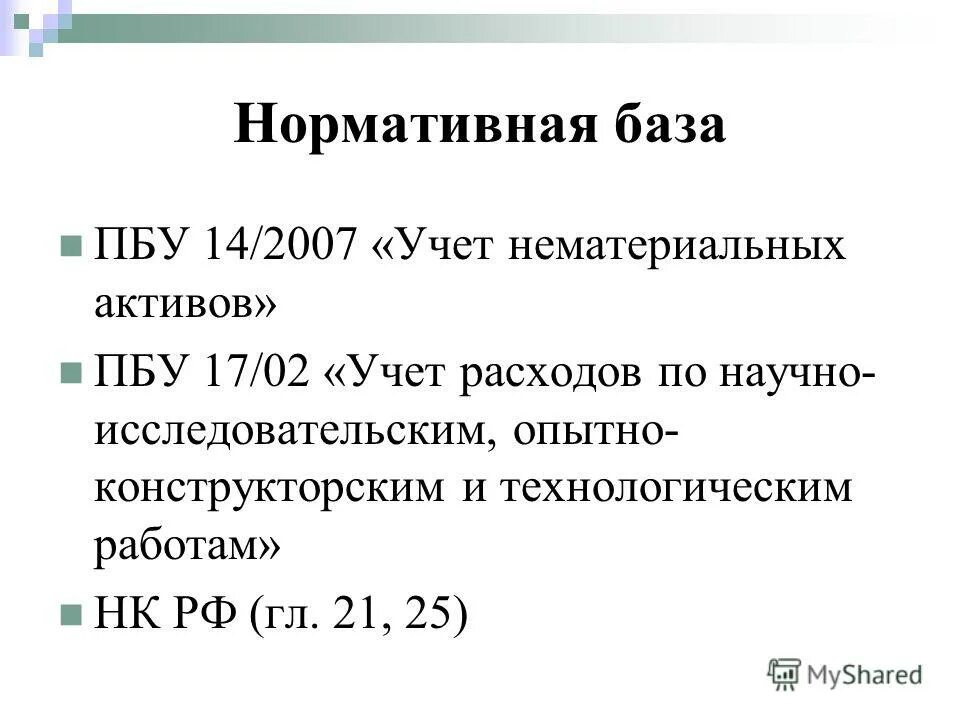 Нормативная база

ПБУ 14/2007 «Учет нематериальных активов»

ПБУ 17/02 «Учет расходов по научно-исследовательским, опытно-конструкторским и технологическим работам»

НК РФ (гл. 21, 25)

MyShared